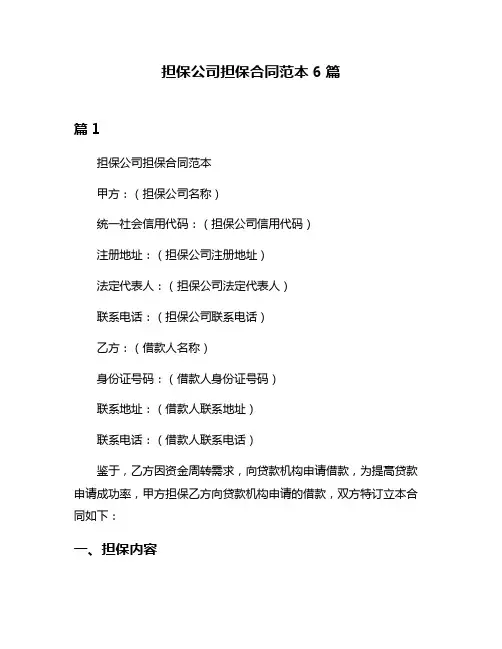 担保公司担保合同范本 6 篇

篇 1

担保公司担保合同范本

甲方：（担保公司名称）

统一社会信用代码：（担保公司信用代码）

注册地址：（担保公司注册地址）

法定代表人：（担保公司法定代表人）

联系电话：（担保公司联系电话）

乙方：（借款人名称）

身份证号码：（借款人身份证号码）

联系地址：（借款人联系地址）

联系电话：（借款人联系电话）

鉴于，乙方因资金周转需求，向贷款机构申请借款，为提高贷款申请成功率，甲方担保乙方向贷款机构申请的借款，双方特订立本合同如下：

一、担保内容